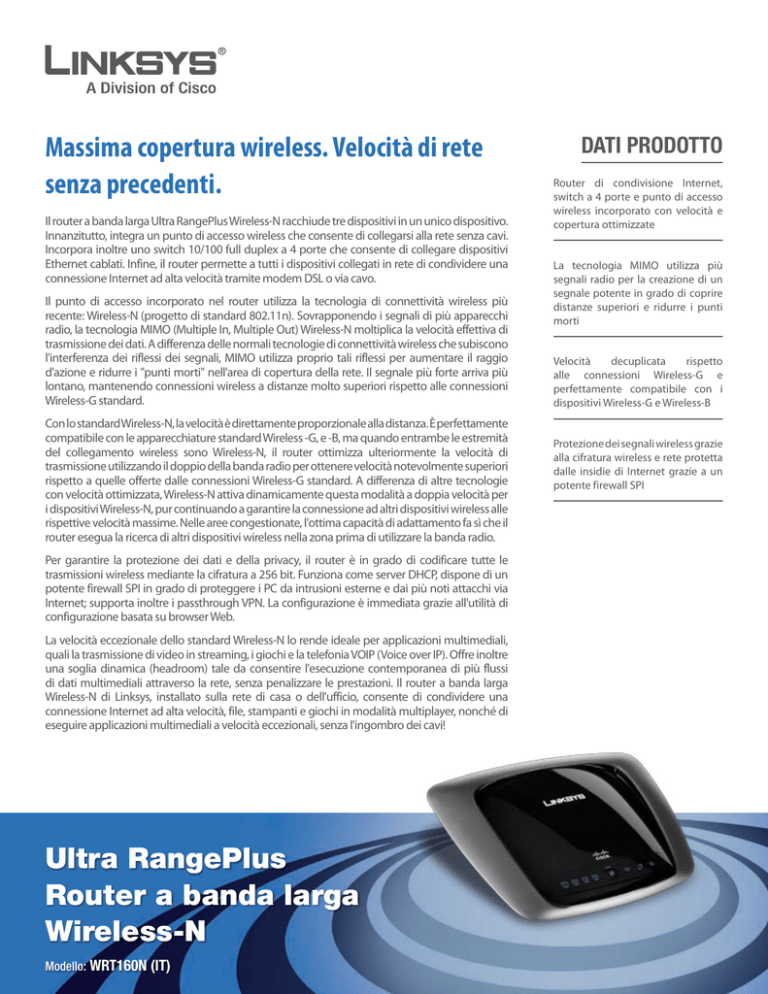 LINKSYS®
A Division of Cisco

Massima copertura wireless. Velocità di rete senza precedenti.

Il router a banda larga Ultra RangePlus Wireless-N racchiude tre dispositivi in un unico dispositivo. Innanzitutto, integra un punto di accesso wireless che consente di collegarsi alla rete senza cavi. Incorpora inoltre uno switch 10/100 full duplex a 4 porte che consente di collegare dispositivi Ethernet cablati. Infine, il router permette a tutti i dispositivi collegati in rete di condividere una connessione Internet ad alta velocità tramite modem DSL o via cavo.

Il punto di accesso incorporato nel router utilizza la tecnologia di connettività wireless più recente: Wireless-N (progetto di standard 802.11n). Sovrapponendo i segnali di più apparecchi radio, la tecnologia MIMO (Multiple In, Multiple Out) Wireless-N moltiplica la velocità effettiva di trasmissione dei dati. A differenza delle normali tecnologie di connettività wireless che subiscono l'interferenza dei riflessi dei segnali, MIMO utilizza proprio tali riflessi per aumentare il raggio d'azione e ridurre i "punti morti" nell'area di copertura della rete. Il segnale più forte arriva più lontano, mantenendo connessioni wireless a distanze molto superiori rispetto alle connessioni Wireless-G standard.

Con lo standard Wireless-N, la velocità è direttamente proporzionale alla distanza. È perfettamente compatibile con le apparecchiature standard Wireless -G, e -B, ma quando entrambe le estremità del collegamento wireless sono Wireless-N, il router ottimizza ulteriormente la velocità di trasmissione utilizzando il doppio della banda radio per ottenere velocità notevolmente superiori rispetto a quelle offerte dalle connessioni Wireless-G standard. A differenza di altre tecnologie con velocità ottimizzata, Wireless-N attiva dinamicamente questa modalità a doppia velocità per i dispositivi Wireless-N, pur continuando a garantire la connessione ad altri dispositivi wireless alle rispettive velocità massime. Nelle aree congestionate, l'ottima capacità di adattamento fa sì che il router esegua la ricerca di altri dispositivi wireless nella zona prima di utilizzare la banda radio.

Per garantire la protezione dei dati e della privacy, il router è in grado di codificare tutte le trasmissioni wireless mediante la cifratura a 256 bit. Funziona come server DHCP, dispone di un potente firewall SPI in grado di proteggere i PC da intrusioni esterne e dai più noti attacchi via Internet; supporta inoltre i passthrough VPN. La configurazione è immediata grazie all'utilità di configurazione basata su browser Web.

La velocità eccezionale dello standard Wireless-N lo rende ideale per applicazioni multimediali, quali la trasmissione di video in streaming, i giochi e la telefonia VOIP (Voice over IP). Offre inoltre una soglia dinamica (headroom) tale da consentire l'esecuzione contemporanea di più flussi di dati multimediali attraverso la rete, senza penalizzare le prestazioni. Il router a banda larga Wireless-N di Linksys, installato sulla rete di casa o dell'ufficio, consente di condividere una connessione Internet ad alta velocità, file, stampanti e giochi in modalità multiplayer, nonché di eseguire applicazioni multimediali a velocità eccezionali, senza l'ingombro dei cavi!

DATI PRODOTTO

Router di condivisione Internet, switch a 4 porte e punto di accesso wireless incorporato con velocità e copertura ottimizzate

La tecnologia MIMO utilizza più segnali radio per la creazione di un segnale potente in grado di coprire distanze superiori e ridurre i punti morti

Velocità decuplicata rispetto alle connessioni Wireless-G e perfettamente compatibile con i dispositivi Wireless-G e Wireless-B

Protezione dei segnali wireless grazie alla cifratura wireless e rete protetta dalle insidie di Internet grazie a un potente firewall SPI

Ultra RangePlus
Router a banda larga
Wireless-N

Modello: WRT160N (IT)